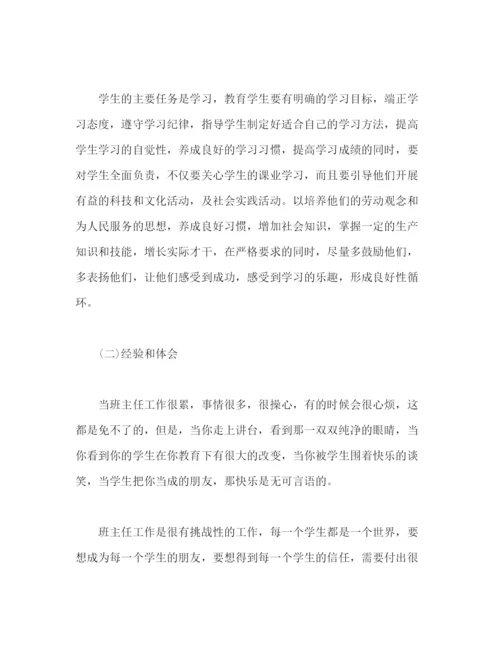 学生的主要任务是学习，教育学生要有明确的学习目标，端正学习态度，遵守学习纪律，指导学生制定好适合自己的学习方法，提高学生学习的自觉性，养成良好的学习习惯，提高学习成绩的同时，要对学生全面负责，不仅要关心学生的课业学习，而且要引导他们开展有益的科技和文化活动，及社会实践活动。以培养他们的劳动观念和为人民服务的思想，养成良好习惯，增加社会知识，掌握一定的生产知识和技能，增长实际才干，在严格要求的同时，尽量多鼓励他们，多表扬他们，让他们感受到成功，感受到学习的乐趣，形成良好性循环。

(二)经验和体会

当班主任工作很累，事情很多，很操心，有的时候会很心烦，这都是免不了的，但是，当你走上讲台，看到那一双双纯净的眼睛，当你看到你的学生在你教育下有很大的改变，当你被学生围着快乐的谈笑，当学生把你当成的朋友，那快乐是无可言语的。

班主任工作是很有挑战性的工作，每一个学生都是一个世界，要想成为每一个学生的朋友，要想得到每一个学生的信任，需要付出很